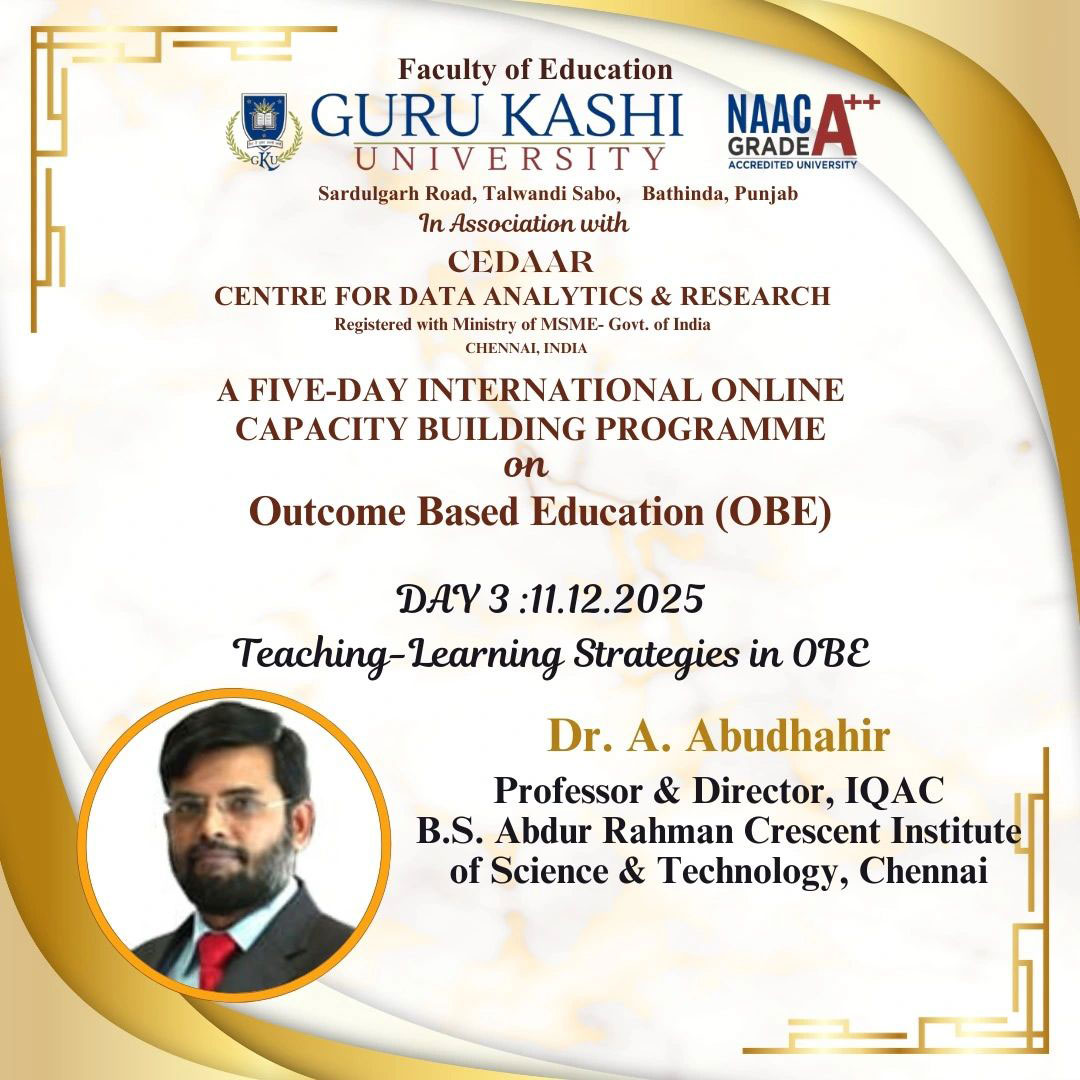 Faculty of Education

GURU KASHI
UNIVERSITY

NAAC
GRADE A++
ACCREDITED UNIVERSITY

Sardulgarh Road, Talwandi Sabo, Bathinda, Punjab

In Association with

CEDAAR
CENTRE FOR DATA ANALYTICS & RESEARCH
Registered with Ministry of MSME- Govt. of India
CHENNAI, INDIA

A FIVE-DAY INTERNATIONAL ONLINE CAPACITY BUILDING PROGRAMME
on
Outcome Based Education (OBE)

DAY 3 :11.12.2025
Teaching-Learning Strategies in OBE

Dr. A. Abudhahir
Professor & Director, IQAC
B.S. Abdur Rahman Crescent Institute of Science & Technology, Chennai